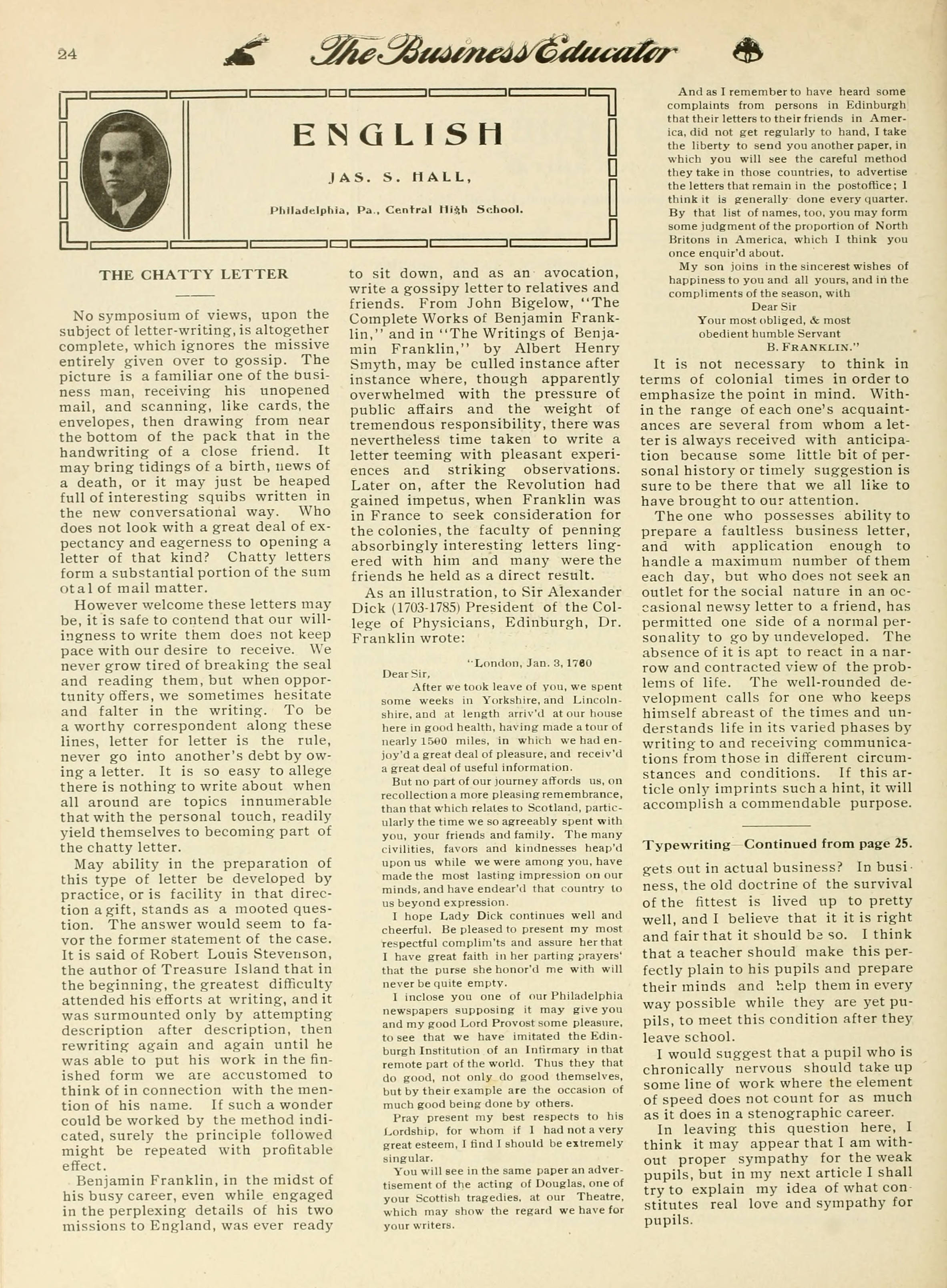 24 The Business Educator

ENGLISH

JAS. S. HALL,

Philadelphia, Pa., Central High School.

THE CHATTY LETTER

No symposium of views, upon the subject of letter-writing, is altogether complete, which ignores the missive entirely given over to gossip. The picture is a familiar one of the business man, receiving his unopened mail, and scanning, like cards, the envelopes, then drawing from near the bottom of the pack that in the handwriting of a close friend. It may bring tidings of a birth, news of a death, or it may just be heaped full of interesting squibs written in the new conversational way. Who does not look with a great deal of expectancy and eagerness to opening a letter of that kind? Chatty letters form a substantial portion of the sum otal of mail matter.

However welcome these letters may be, it is safe to contend that our willingness to write them does not keep pace with our desire to receive. We never grow tired of breaking the seal and reading them, but when opportunity offers, we sometimes hesitate and falter in the writing. To be a worthy correspondent along these lines, letter for letter is the rule, never go into another's debt by owing a letter. It is so easy to allege there is nothing to write about when all around are topics innumerable that with the personal touch, readily yield themselves to becoming part of the chatty letter.

May ability in the preparation of this type of letter be developed by practice, or is facility in that direction a gift, stands as a mooted question. The answer would seem to favor the former statement of the case. It is said of Robert Louis Stevenson, the author of Treasure Island that in the beginning, the greatest difficulty attended his efforts at writing, and it was surmounted only by attempting description after description, then rewriting again and again until he was able to put his work in the finished form we are accustomed to think of in connection with the mention of his name. If such a wonder could be worked by the method indicated, surely the principle followed might be repeated with profitable effect.

Benjamin Franklin, in the midst of his busy career, even while engaged in the perplexing details of his two missions to England, was ever ready to sit down, and as an avocation, write a gossipy letter to relatives and friends. From John Bigelow, "The Complete Works of Benjamin Franklin," and in "The Writings of Benjamin Franklin," by Albert Henry Smyth, may be culled instance after instance where, though apparently overwhelmed with the pressure of public affairs and the weight of tremendous responsibility, there was nevertheless time taken to write a letter teeming with pleasant experiences and striking observations. Later on, after the Revolution had gained impetus, when Franklin was in France to seek consideration for the colonies, the faculty of penning absorbingly interesting letters lingered with him and many were the friends he held as a direct result.

As an illustration, to Sir Alexander Dick (1703-1785) President of the College of Physicians, Edinburgh, Dr. Franklin wrote:

"London, Jan. 3, 1760
Dear Sir,
After we took leave of you, we spent some weeks in Yorkshire, and Lincolnshire, and at length arriv'd at our house here in good health, having made a tour of nearly 1500 miles, in which we had enjoy'd a great deal of pleasure, and receiv'd a great deal of useful information.

But no part of our journey affords us, on recollection a more pleasing remembrance, than that which relates to Scotland, particularly the time we so agreeably spent with you, your friends and family. The many civilities, favors and kindnesses heap'd upon us while we were among you, have made the most lasting impression on our minds, and have endear'd that country to us beyond expression.

I hope Lady Dick continues well and cheerful. Be pleased to present my most respectful complim'ts and assure her that I have great faith in her parting prayers' that the purse she honor'd me with will never be quite empty.

I inclose you one of our Philadelphia newspapers supposing it may give you and my good Lord Provost some pleasure, to see that we have imitated the Edinburgh Institution of an Infirmary in that remote part of the world. Thus they that do good, not only do good themselves, but by their example are the occasion of much good being done by others.

Pray present my best respects to his Lordship, for whom if I had not a very great esteem, I find I should be extremely singular.

You will see in the same paper an advertisement of the acting of Douglas, one of your Scottish tragedies, at our Theatre, which may show the regard we have for your writers.

And as I remember to have heard some complaints from persons in Edinburgh that their letters to their friends in America, did not get regularly to hand, I take the liberty to send you another paper, in which you will see the careful method they take in those countries, to advertise the letters that remain in the postoffice; I think it is generally done every quarter. By that list of names, too, you may form some judgment of the proportion of North Britons in America, which I think you once enquir'd about.

My son joins in the sincerest wishes of happiness to you and all yours, and in the compliments of the season, with
Dear Sir
Your most obliged, & most obedient humble Servant
B. FRANKLIN."

It is not necessary to think in terms of colonial times in order to emphasize the point in mind. Within the range of each one's acquaintances are several from whom a letter is always received with anticipation because some little bit of personal history or timely suggestion is sure to be there that we all like to have brought to our attention.

The one who possesses ability to prepare a faultless business letter, and with application enough to handle a maximum number of them each day, but who does not seek an outlet for the social nature in an occasional newsy letter to a friend, has permitted one side of a normal personality to go by undeveloped. The absence of it is apt to react in a narrow and contracted view of the problems of life. The well-rounded development calls for one who keeps himself abreast of the times and understands life in its varied phases by writing to and receiving communications from those in different circumstances and conditions. If this article only imprints such a hint, it will accomplish a commendable purpose.

Typewriting—Continued from page 25.

gets out in actual business? In business, the old doctrine of the survival of the fittest is lived up to pretty well, and I believe that it it is right and fair that it should be so. I think that a teacher should make this perfectly plain to his pupils and prepare their minds and help them in every way possible while they are yet pupils, to meet this condition after they leave school.

I would suggest that a pupil who is chronically nervous should take up some line of work where the element of speed does not count for as much as it does in a stenographic career.

In leaving this question here, I think it may appear that I am without proper sympathy for the weak pupils, but in my next article I shall try to explain my idea of what constitutes real love and sympathy for pupils.